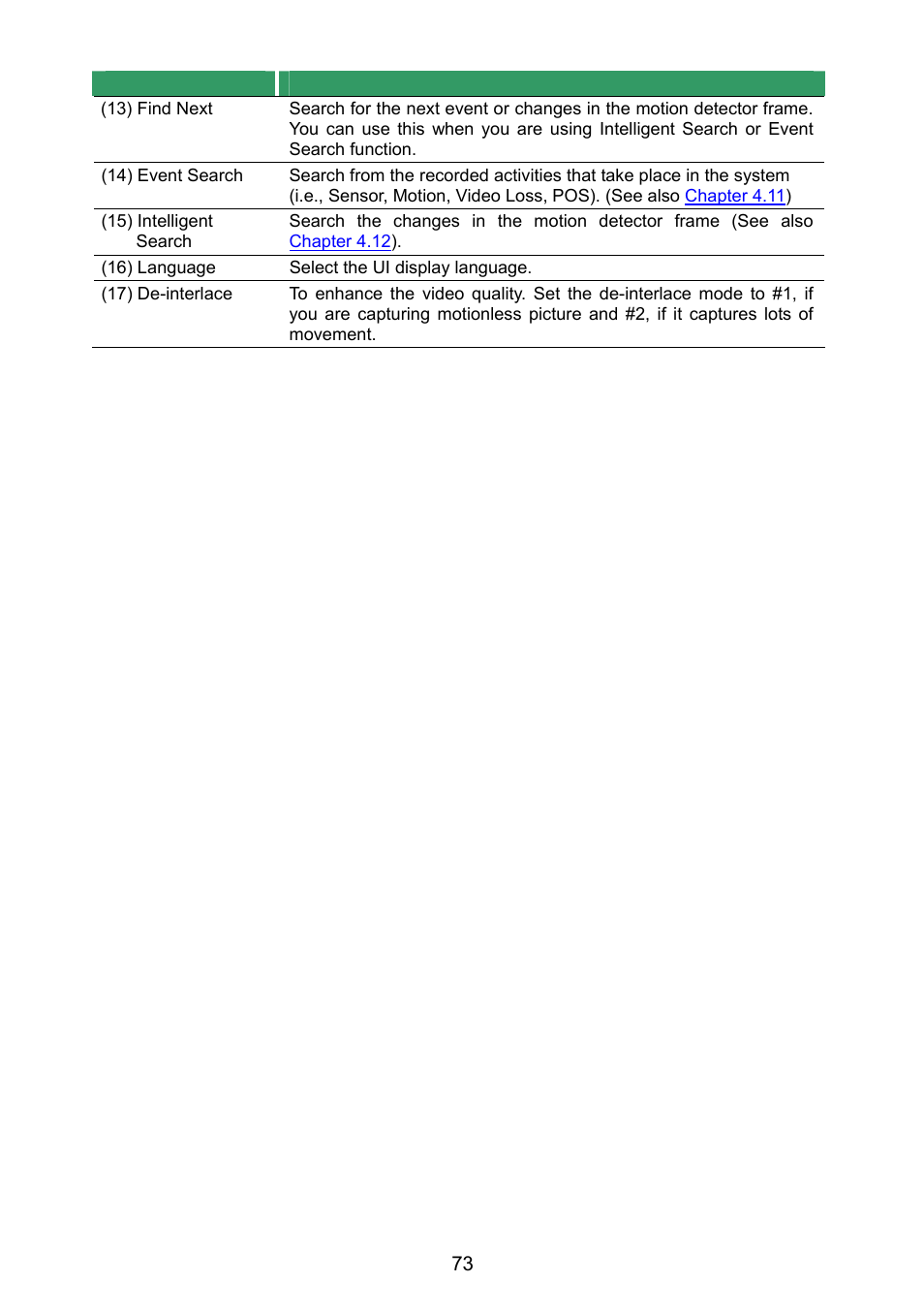 | | |
|---|---|
| (13) Find Next | Search for the next event or changes in the motion detector frame. You can use this when you are using Intelligent Search or Event Search function. |
| (14) Event Search | Search from the recorded activities that take place in the system (i.e., Sensor, Motion, Video Loss, POS). (See also Chapter 4.11) |
| (15) Intelligent Search | Search the changes in the motion detector frame (See also Chapter 4.12). |
| (16) Language | Select the UI display language. |
| (17) De-interlace | To enhance the video quality. Set the de-interlace mode to #1, if you are capturing motionless picture and #2, if it captures lots of movement. |

73